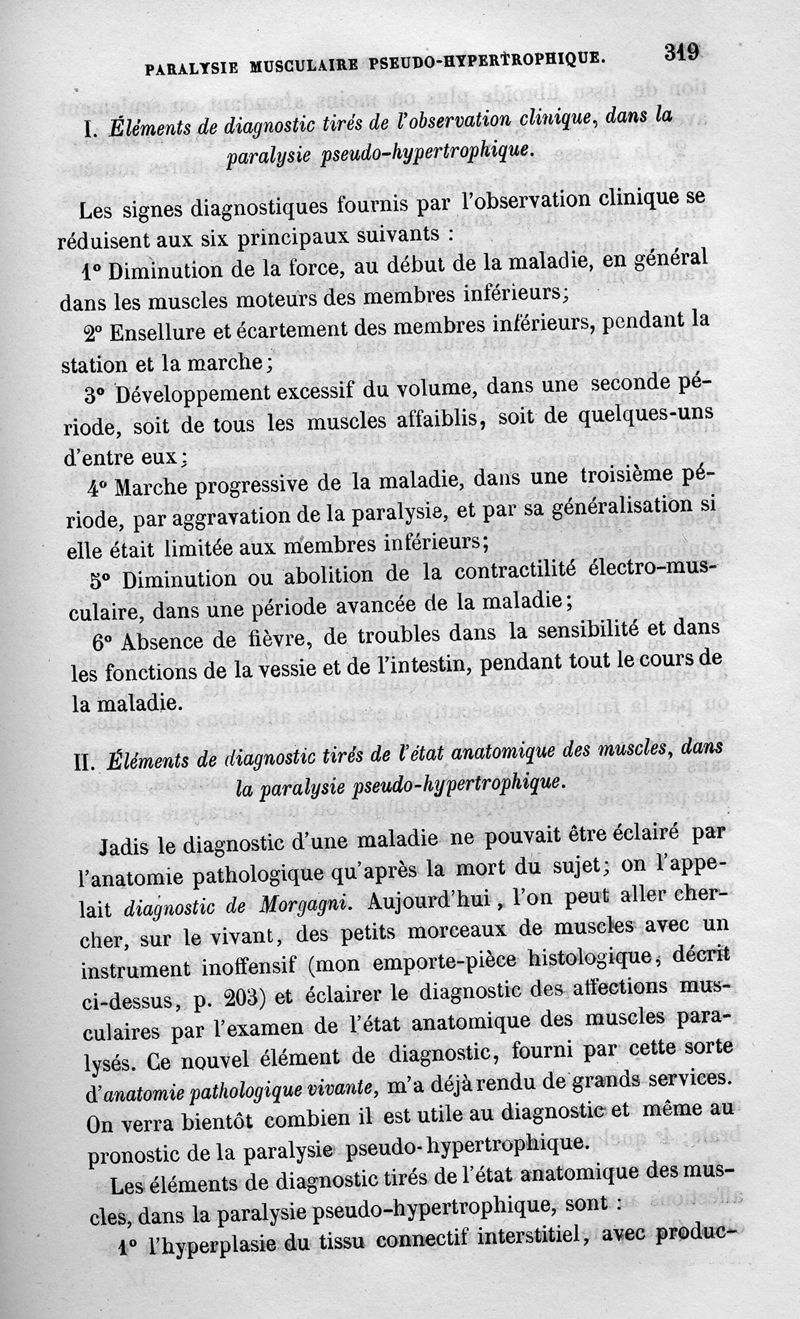 PARALYSIE MUSCULAIRE PSEUDO-HYPERTROPHIQUE. 319

I. Éléments de diagnostic tirés de l'observation clinique, dans la paralysie pseudo-hypertrophique.

Les signes diagnostiques fournis par l'observation clinique se réduisent aux six principaux suivants :

1° Diminution de la force, au début de la maladie, en général dans les muscles moteurs des membres inférieurs;

2° Ensellure et écartement des membres inférieurs, pendant la station et la marche;

3° Développement excessif du volume, dans une seconde période, soit de tous les muscles affaiblis, soit de quelques-uns d'entre eux;

4° Marche progressive de la maladie, dans une troisième période, par aggravation de la paralysie, et par sa généralisation si elle était limitée aux membres inférieurs;

5° Diminution ou abolition de la contractilité électro-musculaire, dans une période avancée de la maladie;

6° Absence de fièvre, de troubles dans la sensibilité et dans les fonctions de la vessie et de l'intestin, pendant tout le cours de la maladie.

II. Éléments de diagnostic tirés de l'état anatomique des muscles, dans la paralysie pseudo-hypertrophique.

Jadis le diagnostic d'une maladie ne pouvait être éclairé par l'anatomie pathologique qu'après la mort du sujet; on l'appelait diagnostic de Morgagni. Aujourd'hui, l'on peut aller chercher, sur le vivant, des petits morceaux de muscles avec un instrument inoffensif (mon emporte-pièce histologique, décrit ci-dessus, p. 203) et éclairer le diagnostic des affections musculaires par l'examen de l'état anatomique des muscles paralysés. Ce nouvel élément de diagnostic, fourni par cette sorte d'anatomie pathologique vivante, m'a déjà rendu de grands services. On verra bientôt combien il est utile au diagnostic et même au pronostic de la paralysie pseudo-hypertrophique.

Les éléments de diagnostic tirés de l'état anatomique des muscles, dans la paralysie pseudo-hypertrophique, sont :

1° l'hyperplasie du tissu connectif interstitiel, avec produc-